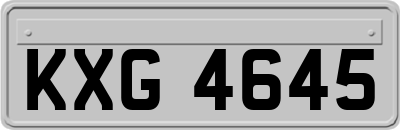 KXG 4645